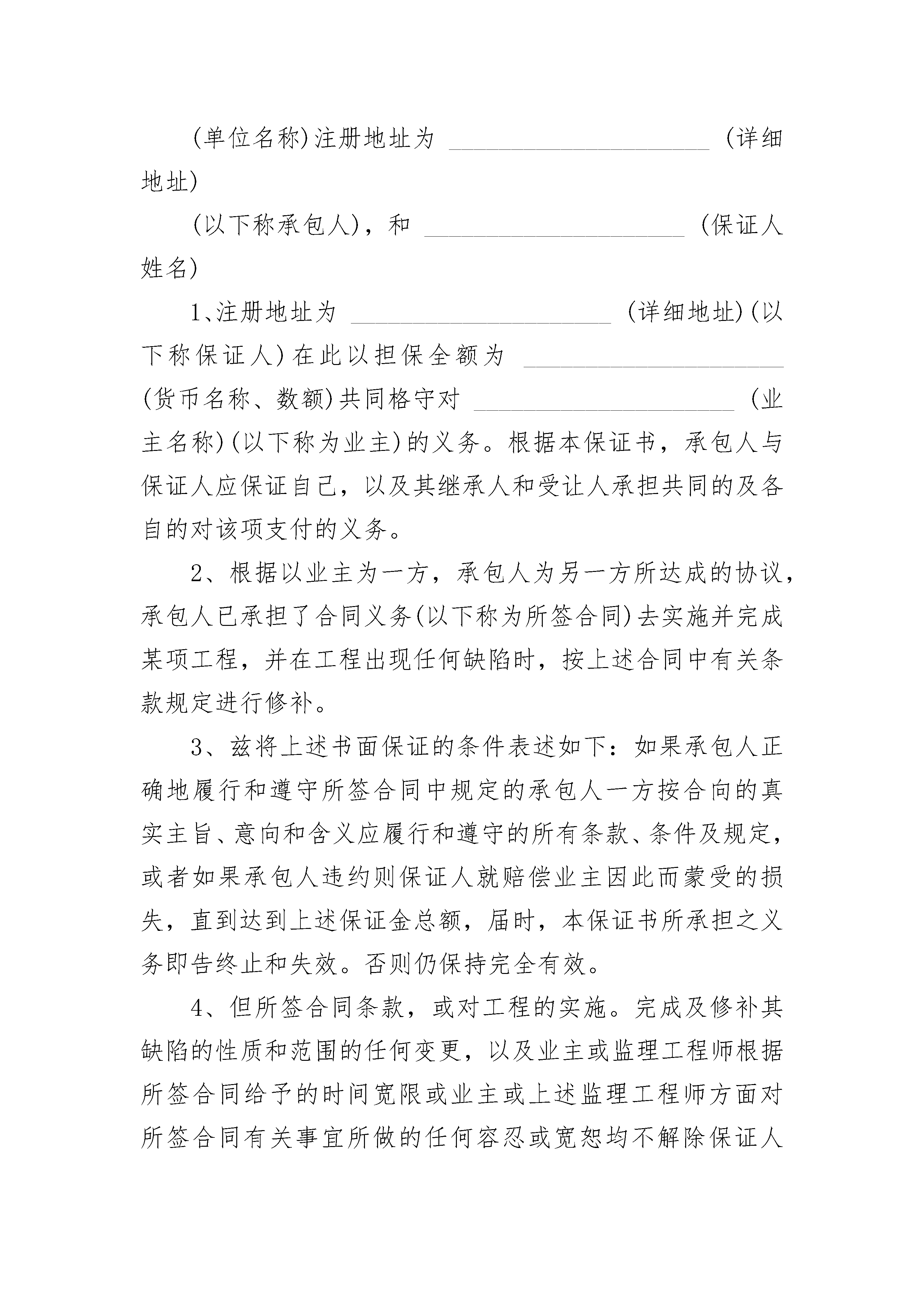 (单位名称)注册地址为 ____________________ (详细地址)

(以下称承包人)，和 ____________________ (保证人姓名)

1、注册地址为 ____________________ (详细地址)(以下称保证人)在此以担保全额为 ____________________ (货币名称、数额)共同格守对 ____________________ (业主名称)(以下称为业主)的义务。根据本保证书，承包人与保证人应保证自己，以及其继承人和受让人承担共同的及各自的对该项支付的义务。

2、根据以业主为一方，承包人为另一方所达成的协议，承包人已承担了合同义务(以下称为所签合同)去实施并完成某项工程，并在工程出现任何缺陷时，按上述合同中有关条款规定进行修补。

3、兹将上述书面保证的条件表述如下：如果承包人正确地履行和遵守所签合同中规定的承包人一方按合向的真实主旨、意向和含义应履行和遵守的所有条款、条件及规定，或者如果承包人违约则保证人就赔偿业主因此而蒙受的损失，直到达到上述保证金总额，届时，本保证书所承担之义务即告终止和失效。否则仍保持完全有效。

4、但所签合同条款，或对工程的实施。完成及修补其缺陷的性质和范围的任何变更，以及业主或监理工程师根据所签合同给予的时间宽限或业主或上述监理工程师方面对所签合同有关事宜所做的任何容忍或宽恕均不解除保证人